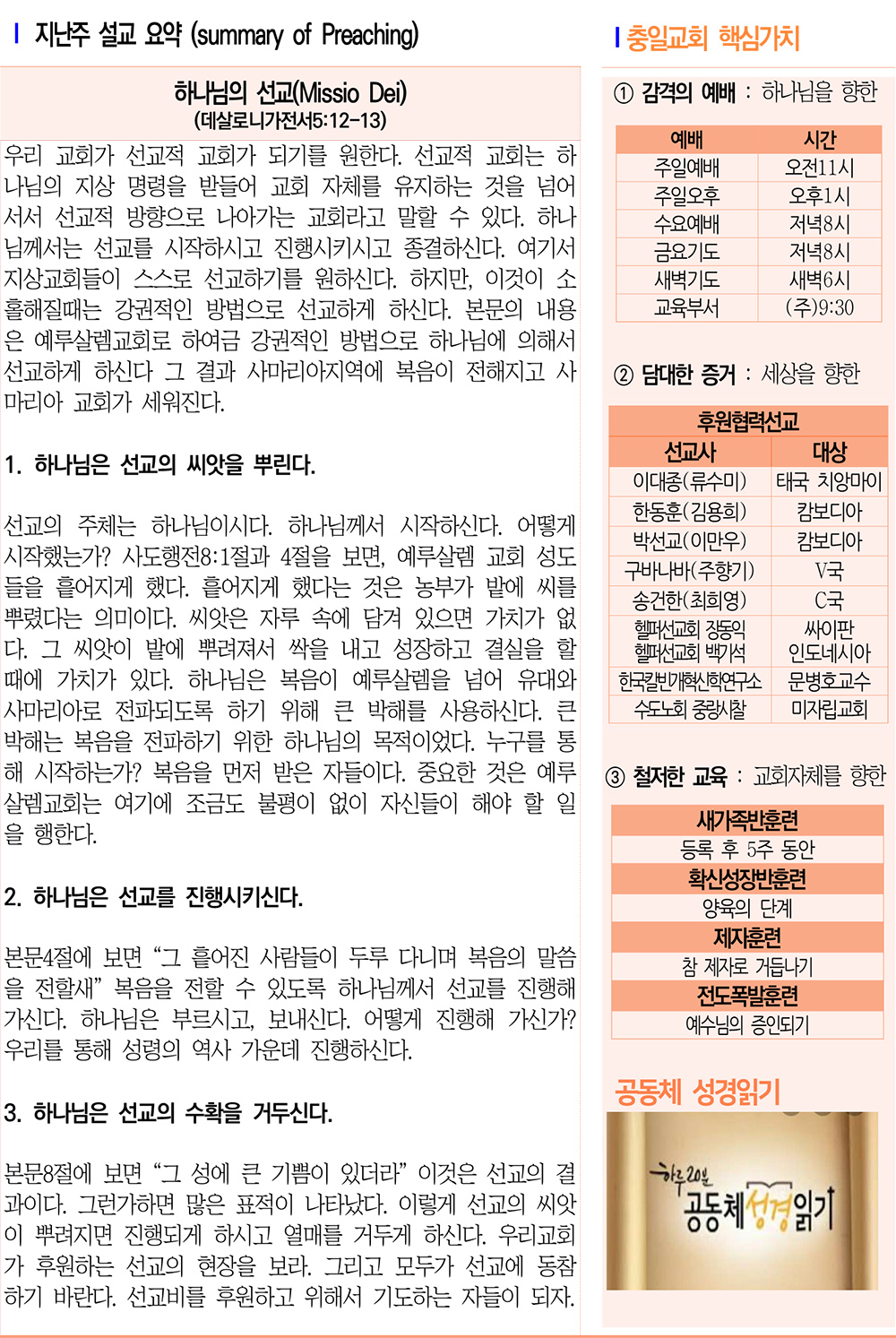 지난주 설교 요약 (summary of Preaching)

하나님의 선교(Missio Dei)
(데살로니가전서5:12-13)

우리 교회가 선교적 교회가 되기를 원한다. 선교적 교회는 하나님의 지상 명령을 받들어 교회 자체를 유지하는 것을 넘어서서 선교적 방향으로 나아가는 교회라고 말할 수 있다. 하나님께서는 선교를 시작하시고 진행시키시고 종결하신다. 여기서 지상교회들이 스스로 선교하기를 원하신다. 하지만, 이것이 소홀해질때는 강권적인 방법으로 선교하게 하신다. 본문의 내용은 예루살렘교회로 하여금 강권적인 방법으로 하나님에 의해서 선교하게 하신다 그 결과 사마리아지역에 복음이 전해지고 사마리아 교회가 세워진다.

1. 하나님은 선교의 씨앗을 뿌린다.

선교의 주체는 하나님이시다. 하나님께서 시작하신다. 어떻게 시작했는가? 사도행전8:1절과 4절을 보면, 예루살렘 교회 성도들을 흩어지게 했다. 흩어지게 했다는 것은 농부가 밭에 씨를 뿌렸다는 의미이다. 씨앗은 자루 속에 담겨 있으면 가치가 없다. 그 씨앗이 밭에 뿌려져서 싹을 내고 성장하고 결실을 할 때에 가치가 있다. 하나님은 복음이 예루살렘을 넘어 유대와 사마리아로 전파되도록 하기 위해 큰 박해를 사용하신다. 큰 박해는 복음을 전파하기 위한 하나님의 목적이었다. 누구를 통해 시작하는가? 복음을 먼저 받은 자들이다. 중요한 것은 예루살렘교회는 여기에 조금도 불평이 없이 자신들이 해야 할 일을 행한다.

2. 하나님은 선교를 진행시키신다.

본문4절에 보면 "그 흩어진 사람들이 두루 다니며 복음의 말씀을 전할새" 복음을 전할 수 있도록 하나님께서 선교를 진행해 가신다. 하나님은 부르시고, 보내신다. 어떻게 진행해 가신가? 우리를 통해 성령의 역사 가운데 진행하신다.

3. 하나님은 선교의 수확을 거두신다.

본문8절에 보면 "그 성에 큰 기쁨이 있더라" 이것은 선교의 결과이다. 그런가하면 많은 표적이 나타났다. 이렇게 선교의 씨앗이 뿌려지면 진행되게 하시고 열매를 거두게 하신다. 우리교회가 후원하는 선교의 현장을 보라. 그리고 모두가 선교에 동참하기 바란다. 선교비를 후원하고 위해서 기도하는 자들이 되자.

충일교회 핵심가치

① 감격의 예배 : 하나님을 향한

| 예배 | 시간 |
|---|---|
| 주일예배 | 오전11시 |
| 주일오후 | 오후1시 |
| 수요예배 | 저녁8시 |
| 금요기도 | 저녁8시 |
| 새벽기도 | 새벽6시 |
| 교육부서 | (주)9:30 |

② 담대한 증거 : 세상을 향한

| 후원협력선교 | |
|---|---|
| 선교사 | 대상 |
| 이대종(류수미) | 태국 치앙마이 |
| 한동훈(김용희) | 캄보디아 |
| 박선교(이만우) | 캄보디아 |
| 구바나바(주향기) | V국 |
| 송건한(최희영) | C국 |
| 헬퍼선교회 장동익 헬퍼선교회 백기석 | 싸이판 인도네시아 |
| 한국칼빈개혁신학연구소 | 문병호교수 |
| 수도노회 중랑시찰 | 미자립교회 |

③ 철저한 교육 : 교회자체를 향한

새가족반훈련
등록 후 5주 동안
확신성장반훈련
양육의 단계
제자훈련
참 제자로 거듭나기
전도폭발훈련
예수님의 증인되기

공동체 성경읽기

하루20분
공동체성경읽기